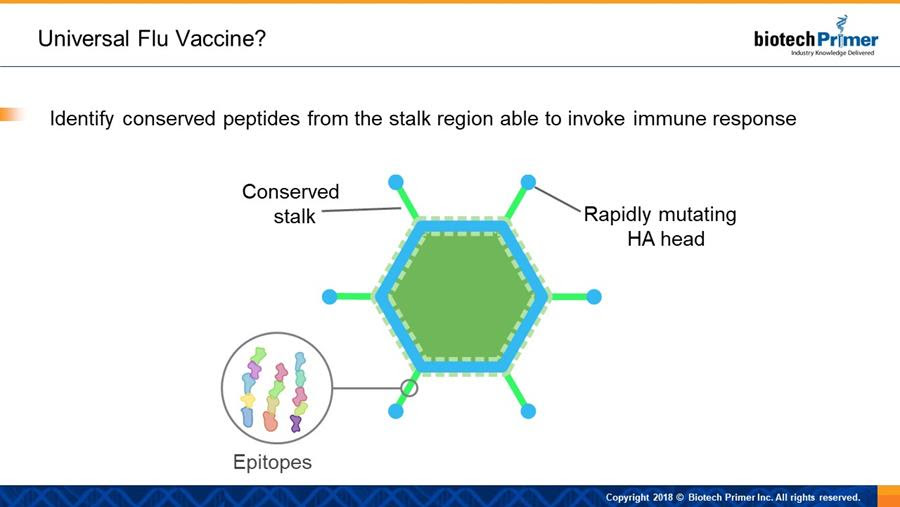 Universal Flu Vaccine?

biotechPrimer
Industry Knowledge Delivered

Identify conserved peptides from the stalk region able to invoke immune response

Conserved stalk

Rapidly mutating HA head

Epitopes

Copyright 2018 © Biotech Primer Inc. All rights reserved.